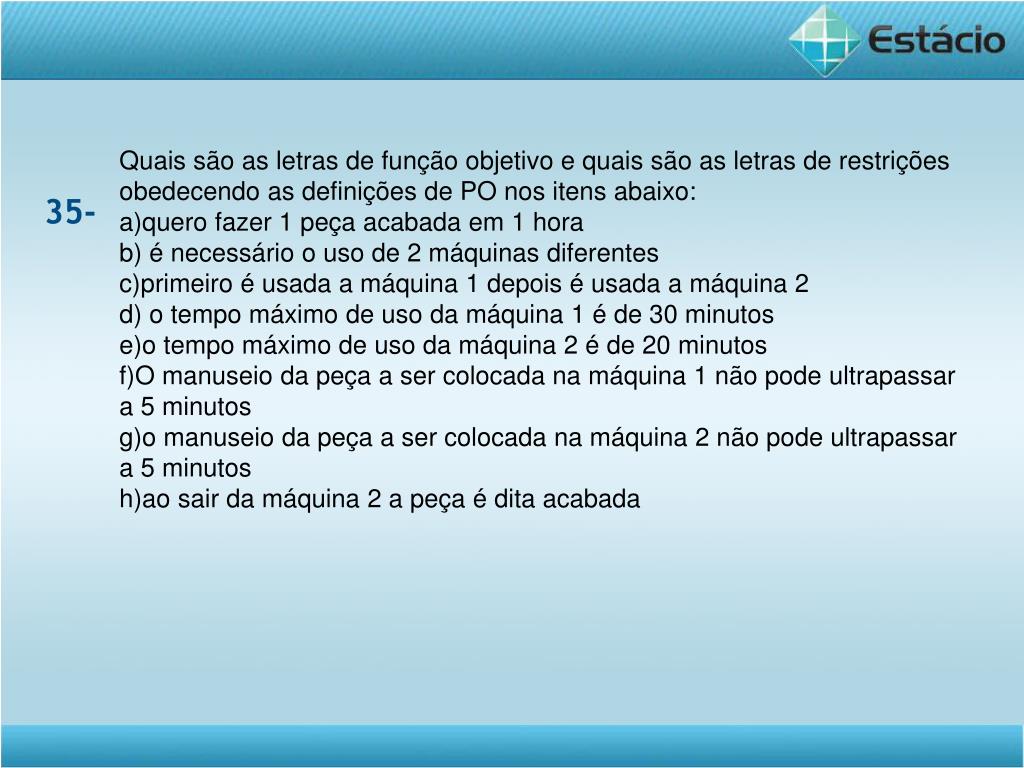 Estácio

35-

Quais são as letras de função objetivo e quais são as letras de restrições obedecendo as definições de PO nos itens abaixo:
a)quero fazer 1 peça acabada em 1 hora
b) é necessário o uso de 2 máquinas diferentes
c)primeiro é usada a máquina 1 depois é usada a máquina 2
d) o tempo máximo de uso da máquina 1 é de 30 minutos
e)o tempo máximo de uso da máquina 2 é de 20 minutos
f)O manuseio da peça a ser colocada na máquina 1 não pode ultrapassar a 5 minutos
g)o manuseio da peça a ser colocada na máquina 2 não pode ultrapassar a 5 minutos
h)ao sair da máquina 2 a peça é dita acabada